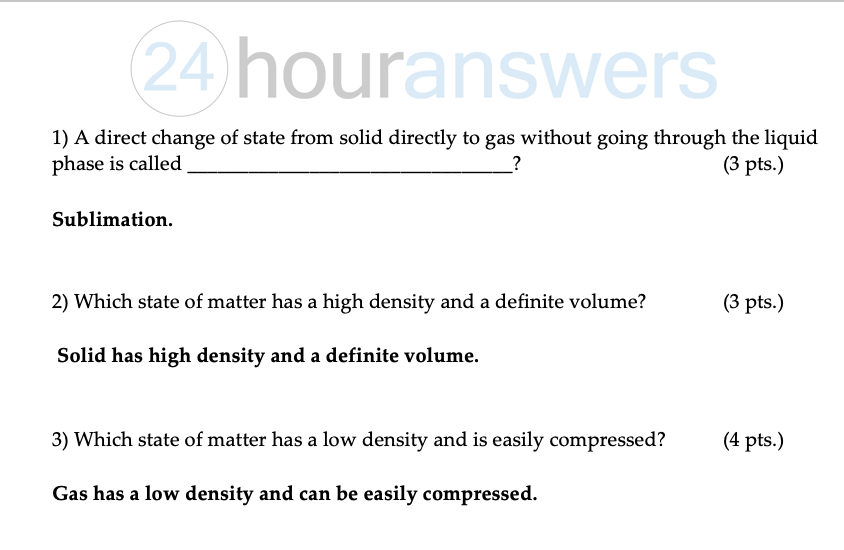 1) A direct change of state from solid directly to gas without going through the liquid phase is called ____? (3 pts.)

Sublimation.

2) Which state of matter has a high density and a definite volume? (3 pts.)

Solid has high density and a definite volume.

3) Which state of matter has a low density and is easily compressed? (4 pts.)

Gas has a low density and can be easily compressed.

24houranswers